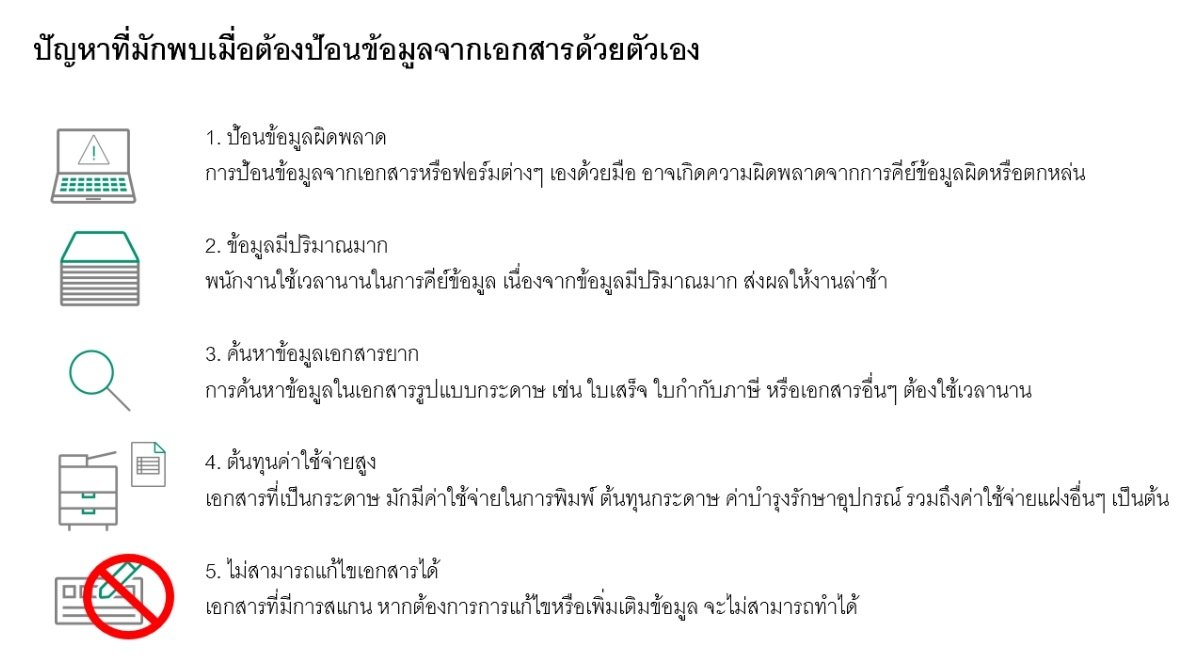 ปัญหาที่มักพบเมื่อต้องป้อนข้อมูลจากเอกสารด้วยตัวเอง

1. ป้อนข้อมูลผิดพลาด
การป้อนข้อมูลจากเอกสารหรือฟอร์มต่างๆ เองด้วยมือ อาจเกิดความผิดพลาดจากการคีย์ข้อมูลผิดหรือตกหล่น

2. ข้อมูลมีปริมาณมาก
พนักงานใช้เวลานานในการคีย์ข้อมูล เนื่องจากข้อมูลมีปริมาณมาก ส่งผลให้งานล่าช้า

3. ค้นหาข้อมูลเอกสารยาก
การค้นหาข้อมูลในเอกสารรูปแบบกระดาษ เช่น ใบเสร็จ ใบกำกับภาษี หรือเอกสารอื่นๆ ต้องใช้เวลานาน

4. ต้นทุนค่าใช้จ่ายสูง
เอกสารที่เป็นกระดาษ มักมีค่าใช้จ่ายในการพิมพ์ ต้นทุนกระดาษ ค่าบำรุงรักษาอุปกรณ์ รวมถึงค่าใช้จ่ายแฝงอื่นๆ เป็นต้น

5. ไม่สามารถแก้ไขเอกสารได้
เอกสารที่มีการสแกน หากต้องการการแก้ไขหรือเพิ่มเติมข้อมูล จะไม่สามารถทำได้